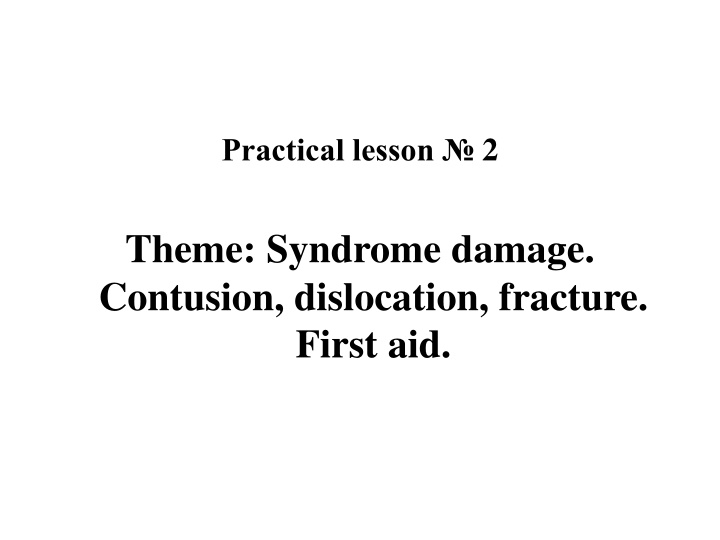 Practical lesson № 2

Theme: Syndrome damage. Contusion, dislocation, fracture. First aid.